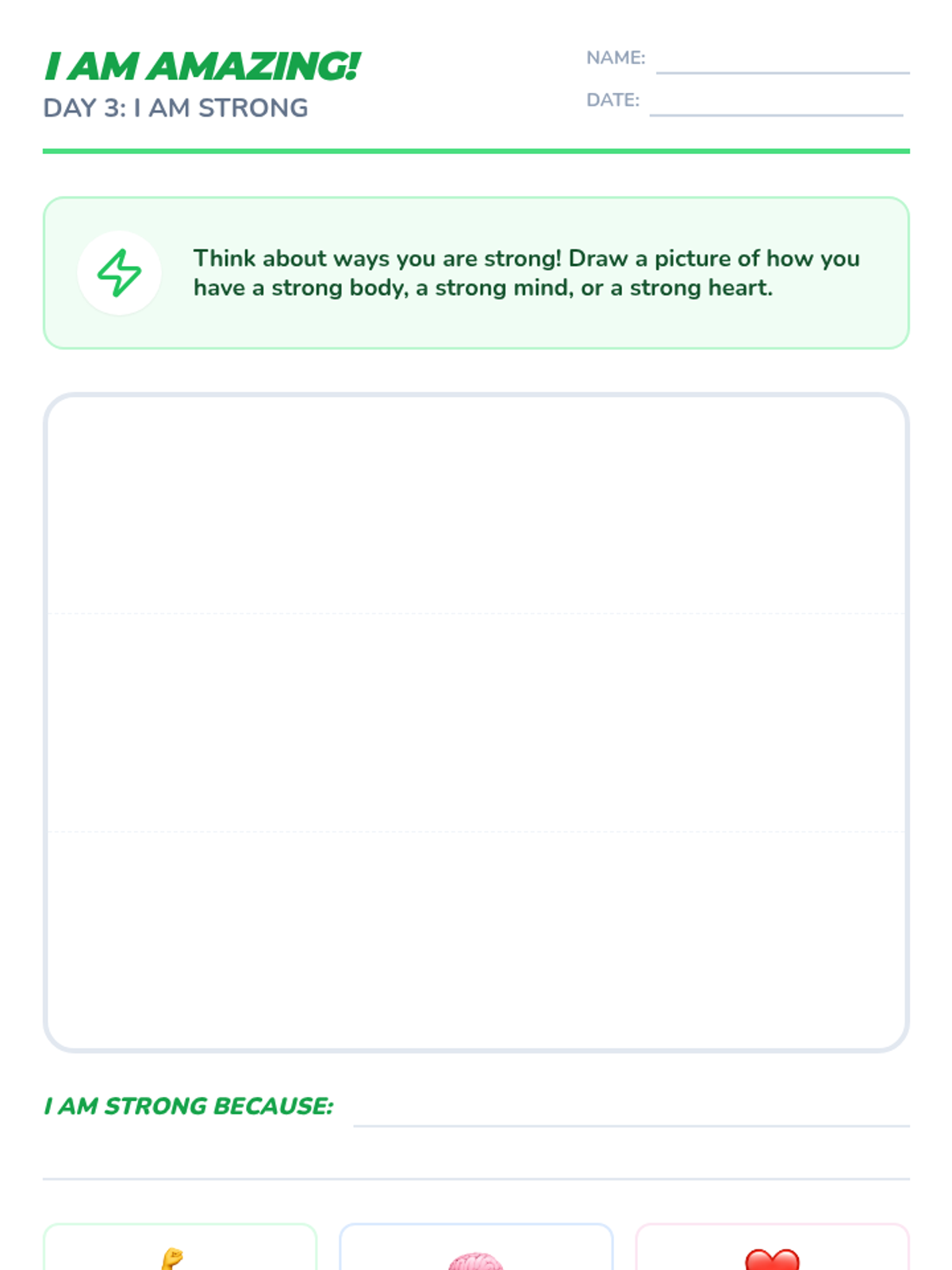 I AM AMAZING!
DAY 3: I AM STRONG

NAME: ____
DATE: ____

Think about ways you are strong! Draw a picture of how you have a strong body, a strong mind, or a strong heart.

I AM STRONG BECAUSE: ____

____